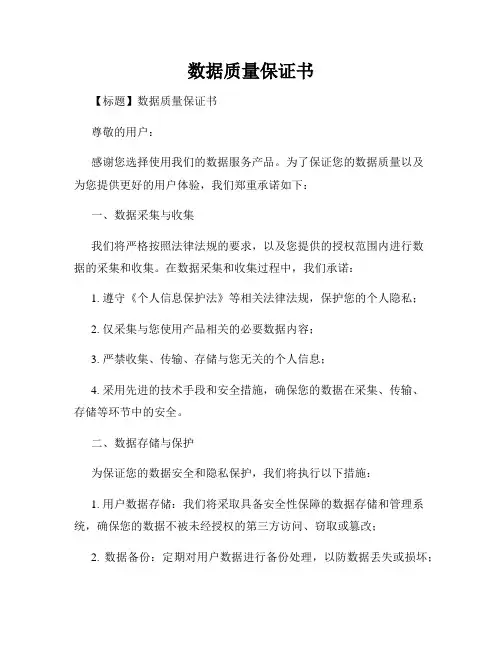 数据质量保证书

【标题】数据质量保证书

尊敬的用户：

感谢您选择使用我们的数据服务产品。为了保证您的数据质量以及为您提供更好的用户体验，我们郑重承诺如下：

一、数据采集与收集

我们将严格按照法律法规的要求，以及您提供的授权范围内进行数据的采集和收集。在数据采集和收集过程中，我们承诺：

1. 遵守《个人信息保护法》等相关法律法规，保护您的个人隐私；

2. 仅采集与您使用产品相关的必要数据内容；

3. 严禁收集、传输、存储与您无关的个人信息；

4. 采用先进的技术手段和安全措施，确保您的数据在采集、传输、存储等环节中的安全。

二、数据存储与保护

为保证您的数据安全和隐私保护，我们将执行以下措施：

1. 用户数据存储：我们将采取具备安全性保障的数据存储和管理系统，确保您的数据不被未经授权的第三方访问、窃取或篡改；

2. 数据备份：定期对用户数据进行备份处理，以防数据丢失或损坏；